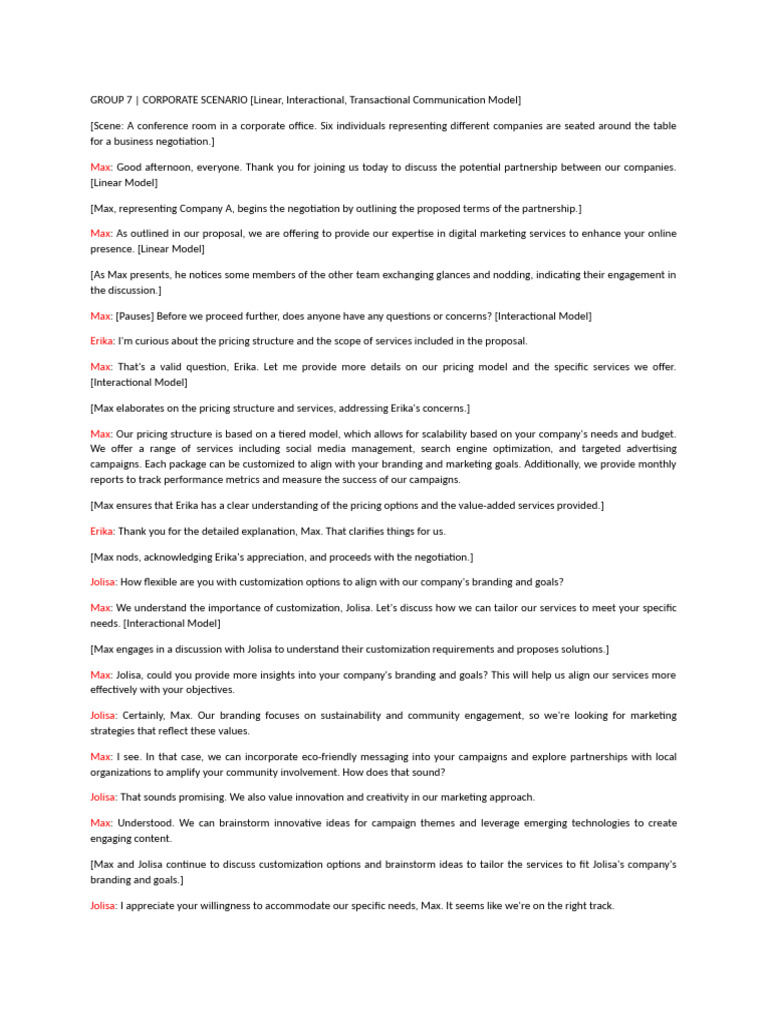 GROUP 7 | CORPORATE SCENARIO [Linear, Interactional, Transactional Communication Model]

[Scene: A conference room in a corporate office. Six individuals representing different companies are seated around the table for a business negotiation.]

Max: Good afternoon, everyone. Thank you for joining us today to discuss the potential partnership between our companies. [Linear Model]

[Max, representing Company A, begins the negotiation by outlining the proposed terms of the partnership.]

Max: As outlined in our proposal, we are offering to provide our expertise in digital marketing services to enhance your online presence. [Linear Model]

[As Max presents, he notices some members of the other team exchanging glances and nodding, indicating their engagement in the discussion.]

Max: [Pauses] Before we proceed further, does anyone have any questions or concerns? [Interactional Model]

Erika: I'm curious about the pricing structure and the scope of services included in the proposal.

Max: That's a valid question, Erika. Let me provide more details on our pricing model and the specific services we offer. [Interactional Model]

[Max elaborates on the pricing structure and services, addressing Erika's concerns.]

Max: Our pricing structure is based on a tiered model, which allows for scalability based on your company's needs and budget. We offer a range of services including social media management, search engine optimization, and targeted advertising campaigns. Each package can be customized to align with your branding and marketing goals. Additionally, we provide monthly reports to track performance metrics and measure the success of our campaigns.

[Max ensures that Erika has a clear understanding of the pricing options and the value-added services provided.]

Erika: Thank you for the detailed explanation, Max. That clarifies things for us.

[Max nods, acknowledging Erika's appreciation, and proceeds with the negotiation.]

Jolisa: How flexible are you with customization options to align with our company's branding and goals?

Max: We understand the importance of customization, Jolisa. Let's discuss how we can tailor our services to meet your specific needs. [Interactional Model]

[Max engages in a discussion with Jolisa to understand their customization requirements and proposes solutions.]

Max: Jolisa, could you provide more insights into your company's branding and goals? This will help us align our services more effectively with your objectives.

Jolisa: Certainly, Max. Our branding focuses on sustainability and community engagement, so we're looking for marketing strategies that reflect these values.

Max: I see. In that case, we can incorporate eco-friendly messaging into your campaigns and explore partnerships with local organizations to amplify your community involvement. How does that sound?

Jolisa: That sounds promising. We also value innovation and creativity in our marketing approach.

Max: Understood. We can brainstorm innovative ideas for campaign themes and leverage emerging technologies to create engaging content.

[Max and Jolisa continue to discuss customization options and brainstorm ideas to tailor the services to fit Jolisa's company's branding and goals.]

Jolisa: I appreciate your willingness to accommodate our specific needs, Max. It seems like we're on the right track.